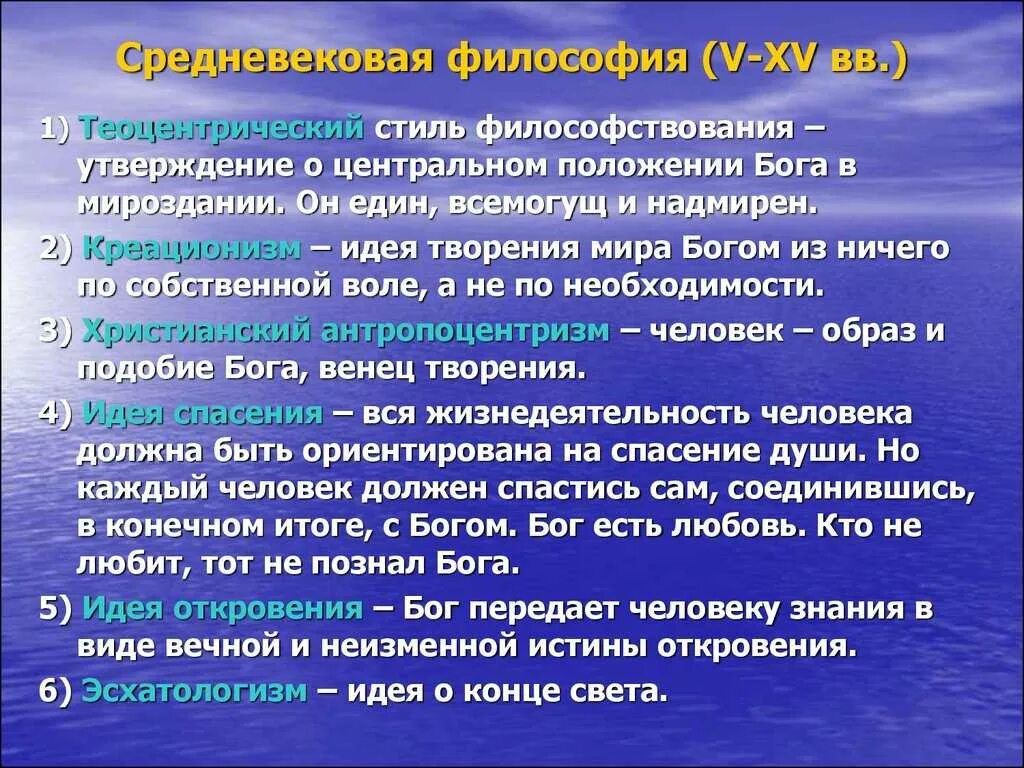 Средневековая философия (V-XV вв.)

1) Теоцентрический стиль философствования – утверждение о центральном положении Бога в мироздании. Он един, всемогущ и надмирен.

2) Креационизм – идея творения мира Богом из ничего по собственной воле, а не по необходимости.

3) Христианский антропоцентризм – человек – образ и подобие Бога, венец творения.

4) Идея спасения – вся жизнедеятельность человека должна быть ориентирована на спасение души. Но каждый человек должен спастись сам, соединившись, в конечном итоге, с Богом. Бог есть любовь. Кто не любит, тот не познал Бога.

5) Идея откровения – Бог передает человеку знания в виде вечной и неизменной истины откровения.

6) Эсхатологизм – идея о конце света.